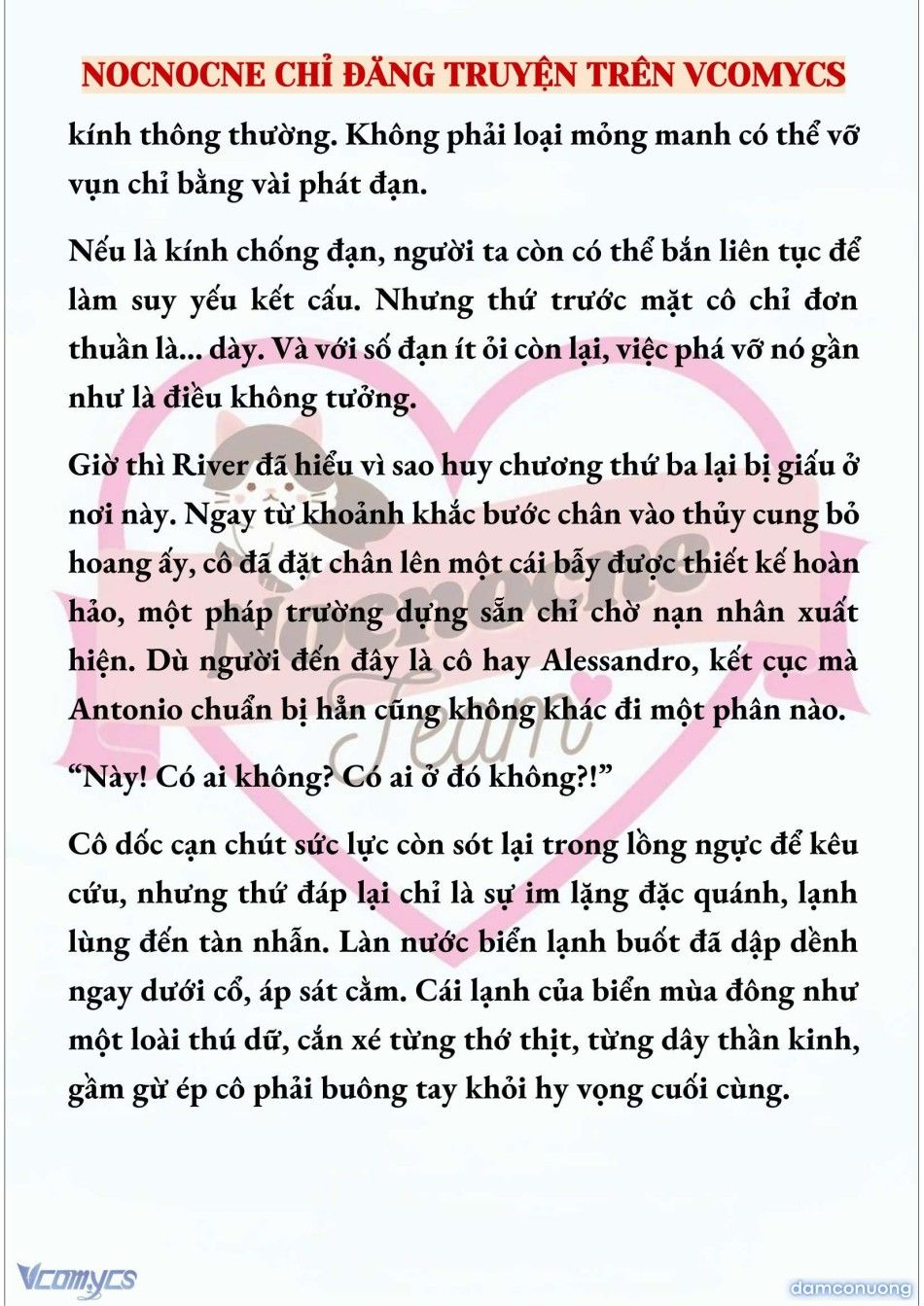 NOCNOCNE CHỈ ĐĂNG TRUYỆN TRÊN VCOMYCS

kính thông thường. Không phải loại mỏng manh có thể vỡ vụn chỉ bằng vài phát đạn.

Nếu là kính chống đạn, người ta còn có thể bắn liên tục để làm suy yếu kết cấu. Nhưng thứ trước mặt cô chỉ đơn thuần là... dày. Và với số đạn ít ỏi còn lại, việc phá vỡ nó gần như là điều không tưởng.

Giờ thì River đã hiểu vì sao huy chương thứ ba lại bị giấu ở nơi này. Ngay từ khoảnh khắc bước chân vào thủy cung bỏ hoang ấy, cô đã đặt chân lên một cái bẫy được thiết kế hoàn hảo, một pháp trường dựng sẵn chỉ chờ nạn nhân xuất hiện. Dù người đến đây là cô hay Alessandro, kết cục mà Antonio chuẩn bị hẳn cũng không khác đi một phân nào.

“Này! Có ai không? Có ai ở đó không?!”

Cô dốc cạn chút sức lực còn sót lại trong lồng ngực để kêu cứu, nhưng thứ đáp lại chỉ là sự im lặng đặc quánh, lạnh lùng đến tàn nhẫn. Làn nước biển lạnh buốt đã dập dềnh ngay dưới cổ, áp sát cằm. Cái lạnh của biển mùa đông như một loài thú dữ, cắn xé từng thớ thịt, từng dây thần kinh, gầm gừ ép cô phải buông tay khỏi hy vọng cuối cùng.

Nocnocne Team

Vcomycs

damconuong